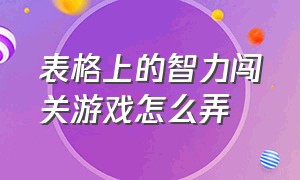 表格上的智力闯关游戏怎么弄